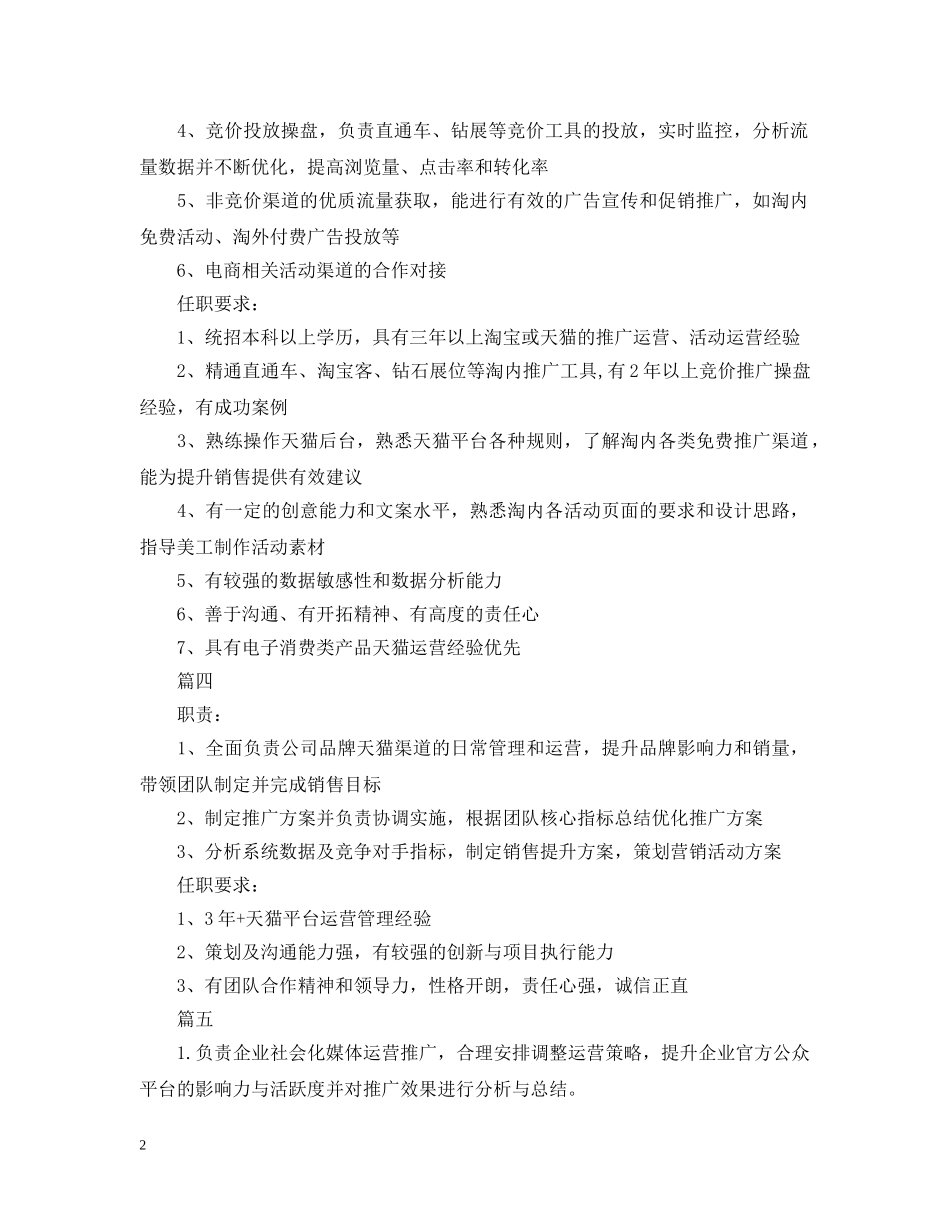 4、竞价投放操盘，负责直通车、钻展等竞价工具的投放，实时监控，分析流量数据并不断优化，提高浏览量、点击率和转化率

5、非竞价渠道的优质流量获取，能进行有效的广告宣传和促销推广，如淘内免费活动、淘外付费广告投放等

6、电商相关活动渠道的合作对接

任职要求：

1、统招本科以上学历，具有三年以上淘宝或天猫的推广运营、活动运营经验

2、精通直通车、淘宝客、钻石展位等淘内推广工具,有2年以上竞价推广操盘经验，有成功案例

3、熟练操作天猫后台，熟悉天猫平台各种规则，了解淘内各类免费推广渠道，能为提升销售提供有效建议

4、有一定的创意能力和文案水平，熟悉淘内各活动页面的要求和设计思路，指导美工制作活动素材

5、有较强的数据敏感性和数据分析能力

6、善于沟通、有开拓精神、有高度的责任心

7、具有电子消费类产品天猫运营经验优先

篇四

职责：

1、全面负责公司品牌天猫渠道的日常管理和运营，提升品牌影响力和销量，带领团队制定并完成销售目标

2、制定推广方案并负责协调实施，根据团队核心指标总结优化推广方案

3、分析系统数据及竞争对手指标，制定销售提升方案，策划营销活动方案

任职要求：

1、3年+天猫平台运营管理经验

2、策划及沟通能力强，有较强的创新与项目执行能力

3、有团队合作精神和领导力，性格开朗，责任心强，诚信正直

篇五

1.负责企业社会化媒体运营推广，合理安排调整运营策略，提升企业官方公众平台的影响力与活跃度并对推广效果进行分析与总结。

2